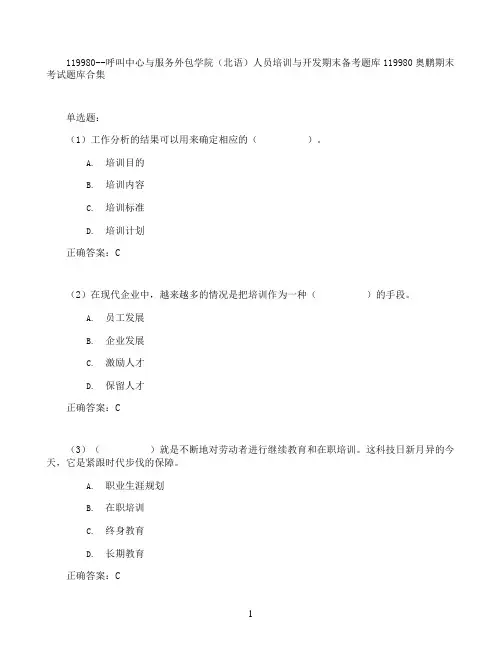 119980--呼叫中心与服务外包学院（北语）人员培训与开发期末备考题库119980奥鹏期末考试题库合集

单选题:

（1）工作分析的结果可以用来确定相应的（　　　　）。

A. 培训目的

B. 培训内容

C. 培训标准

D. 培训计划

正确答案：C

（2）在现代企业中，越来越多的情况是把培训作为一种（　　　　）的手段。

A. 员工发展

B. 企业发展

C. 激励人才

D. 保留人才

正确答案：C

（3）（　　　　）就是不断地对劳动者进行继续教育和在职培训。这科技日新月异的今天，它是紧跟时代步伐的保障。

A. 职业生涯规划

B. 在职培训

C. 终身教育

D. 长期教育

正确答案：C

1